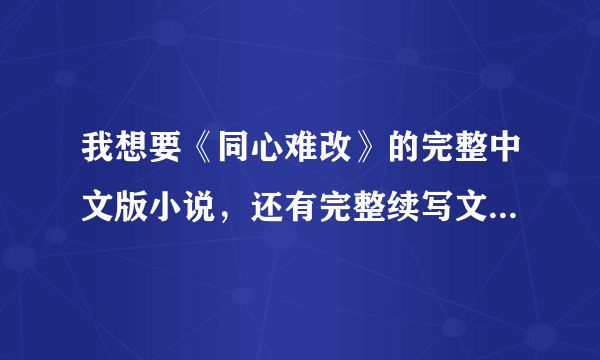 我想要《同心难改》的完整中文版小说，还有完整续写文...